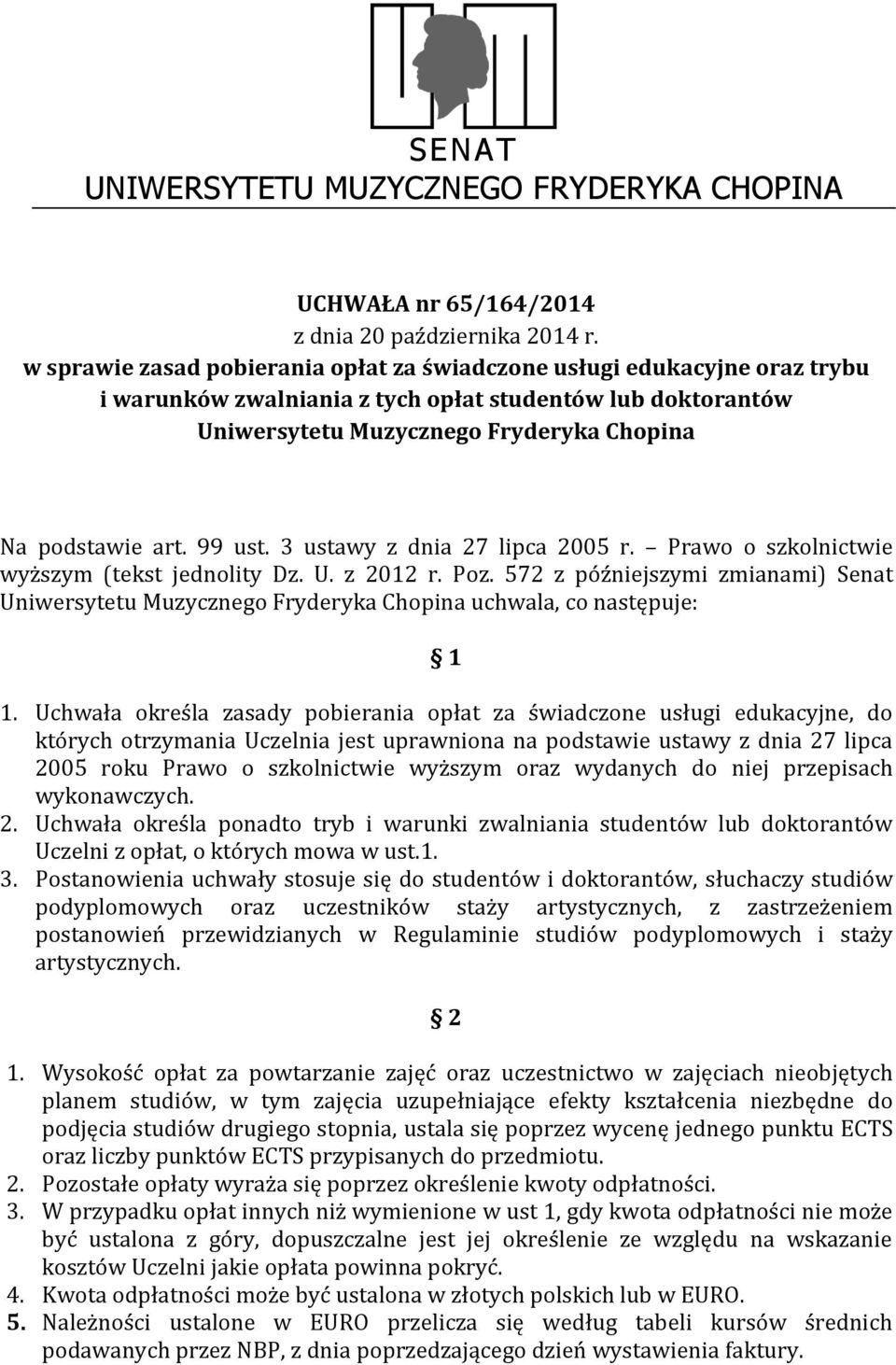 SENAT
UNIWERSYTETU MUZYCZNEGO FRYDERYKA CHOPINA

UCHWAŁA nr 65/164/2014
z dnia 20 października 2014 r.
w sprawie zasad pobierania opłat za świadczone usługi edukacyjne oraz trybu i warunków zwalniania z tych opłat studentów lub doktorantów Uniwersytetu Muzycznego Fryderyka Chopina

Na podstawie art. 99 ust. 3 ustawy z dnia 27 lipca 2005 r. Prawo o szkolnictwie wyższym (tekst jednolity Dz. U. z 2012 r. Poz. 572 z późniejszymi zmianami) Senat Uniwersytetu Muzycznego Fryderyka Chopina uchwala, co następuje:

1

1. Uchwała określa zasady pobierania opłat za świadczone usługi edukacyjne, do których otrzymania Uczelnia jest uprawniona na podstawie ustawy z dnia 27 lipca 2005 roku Prawo o szkolnictwie wyższym oraz wydanych do niej przepisach wykonawczych.
2. Uchwała określa ponadto tryb i warunki zwalniania studentów lub doktorantów Uczelni z opłat, o których mowa w ust.1.
3. Postanowienia uchwały stosuje się do studentów i doktorantów, słuchaczy studiów podyplomowych oraz uczestników staży artystycznych, z zastrzeżeniem postanowień przewidzianych w Regulaminie studiów podyplomowych i staży artystycznych.

2

1. Wysokość opłat za powtarzanie zajęć oraz uczestnictwo w zajęciach nieobjętych planem studiów, w tym zajęcia uzupełniające efekty kształcenia niezbędne do podjęcia studiów drugiego stopnia, ustala się poprzez wycenę jednego punktu ECTS oraz liczby punktów ECTS przypisanych do przedmiotu.
2. Pozostałe opłaty wyraża się poprzez określenie kwoty odpłatności.
3. W przypadku opłat innych niż wymienione w ust 1, gdy kwota odpłatności nie może być ustalona z góry, dopuszczalne jest jej określenie ze względu na wskazanie kosztów Uczelni jakie opłata powinna pokryć.
4. Kwota odpłatności może być ustalona w złotych polskich lub w EURO.
5. Należności ustalone w EURO przelicza się według tabeli kursów średnich podawanych przez NBP, z dnia poprzedzającego dzień wystawienia faktury.